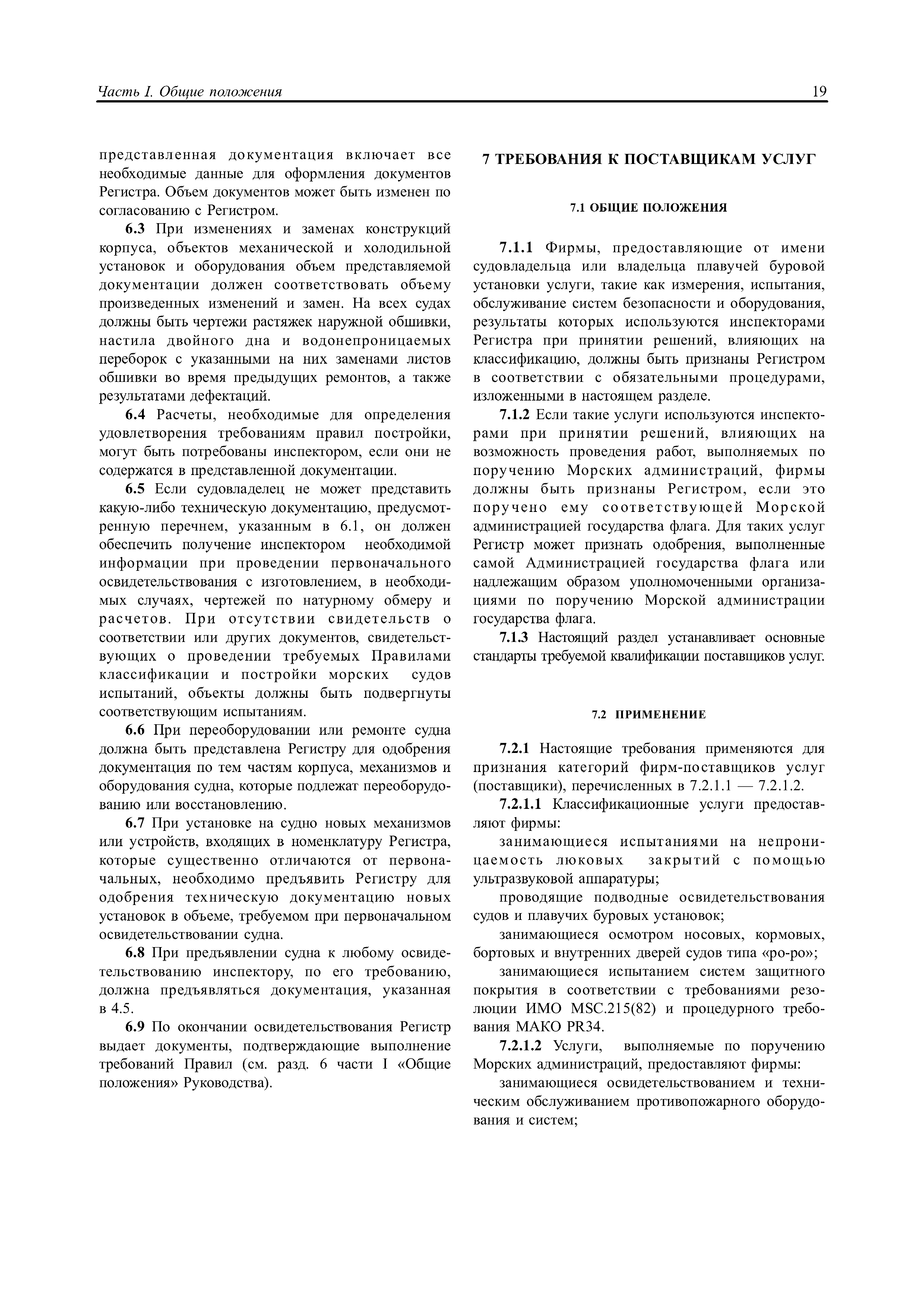 Часть I. Общие положения

19

представленная документация включает все необходимые данные для оформления документов Регистра. Объем документов может быть изменен по согласованию с Регистром.

6.3 При изменениях и заменах конструкций корпуса, объектов механической и холодильной установок и оборудования объем представляемой документации должен соответствовать объему произведенных изменений и замен. На всех судах должны быть чертежи растяжек наружной обшивки, настила двойного дна и водонепроницаемых переборок с указанными на них заменами листов обшивки во время предыдущих ремонтов, а также результатами дефектаций.

6.4 Расчеты, необходимые для определения удовлетворения требованиям правил постройки, могут быть потребованы инспектором, если они не содержатся в представленной документации.

6.5 Если судовладелец не может представить какую-либо техническую документацию, предусмотренную перечнем, указанным в 6.1, он должен обеспечить получение инспектором необходимой информации при проведении первоначального освидетельствования с изготовлением, в необходимых случаях, чертежей по натурному обмеру и расчетов. При отсутствии свидетельств о соответствии или других документов, свидетельствующих о проведении требуемых Правилами классификации и постройки морских судов испытаний, объекты должны быть подвергнуты соответствующим испытаниям.

6.6 При переоборудовании или ремонте судна должна быть представлена Регистру для одобрения документация по тем частям корпуса, механизмов и оборудования судна, которые подлежат переоборудованию или восстановлению.

6.7 При установке на судно новых механизмов или устройств, входящих в номенклатуру Регистра, которые существенно отличаются от первоначальных, необходимо предъявить Регистру для одобрения техническую документацию новых установок в объеме, требуемом при первоначальном освидетельствовании судна.

6.8 При предъявлении судна к любому освидетельствованию инспектору, по его требованию, должна предъявляться документация, указанная в 4.5.

6.9 По окончании освидетельствования Регистр выдает документы, подтверждающие выполнение требований Правил (см. разд. 6 части I «Общие положения» Руководства).

7 ТРЕБОВАНИЯ К ПОСТАВЩИКАМ УСЛУГ

7.1 ОБЩИЕ ПОЛОЖЕНИЯ

7.1.1 Фирмы, предоставляющие от имени судовладельца или владельца плавучей буровой установки услуги, такие как измерения, испытания, обслуживание систем безопасности и оборудования, результаты которых используются инспекторами Регистра при принятии решений, влияющих на классификацию, должны быть признаны Регистром в соответствии с обязательными процедурами, изложенными в настоящем разделе.

7.1.2 Если такие услуги используются инспекторами при принятии решений, влияющих на возможность проведения работ, выполняемых по поручению Морских администраций, фирмы должны быть признаны Регистром, если это поручено ему соответствующей Морской администрацией государства флага. Для таких услуг Регистр может признать одобрения, выполненные самой Администрацией государства флага или надлежащим образом уполномоченными организациями по поручению Морской администрации государства флага.

7.1.3 Настоящий раздел устанавливает основные стандарты требуемой квалификации поставщиков услуг.

7.2 ПРИМЕНЕНИЕ

7.2.1 Настоящие требования применяются для признания категорий фирм-поставщиков услуг (поставщики), перечисленных в 7.2.1.1 — 7.2.1.2.

7.2.1.1 Классификационные услуги предоставляют фирмы:

занимающиеся испытаниями на непроницаемость люковых закрытий с помощью ультразвуковой аппаратуры;

проводящие подводные освидетельствования судов и плавучих буровых установок;

занимающиеся осмотром носовых, кормовых, бортовых и внутренних дверей судов типа «ро-ро»;

занимающиеся испытанием систем защитного покрытия в соответствии с требованиями резолюции ИМО MSC.215(82) и процедурного требования МАКО PR34.

7.2.1.2 Услуги, выполняемые по поручению Морских администраций, предоставляют фирмы:

занимающиеся освидетельствованием и техническим обслуживанием противопожарного оборудования и систем;